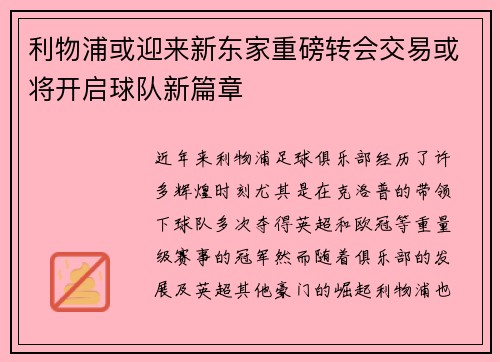 利物浦或迎来新东家重磅转会交易或将开启球队新篇章

近年来利物浦足球俱乐部经历了许多辉煌时刻尤其是在克洛普的带领下球队多次夺得英超和欧冠等重量级赛事的冠军然而随着俱乐部的发展及英超其他豪门的崛起利物浦也